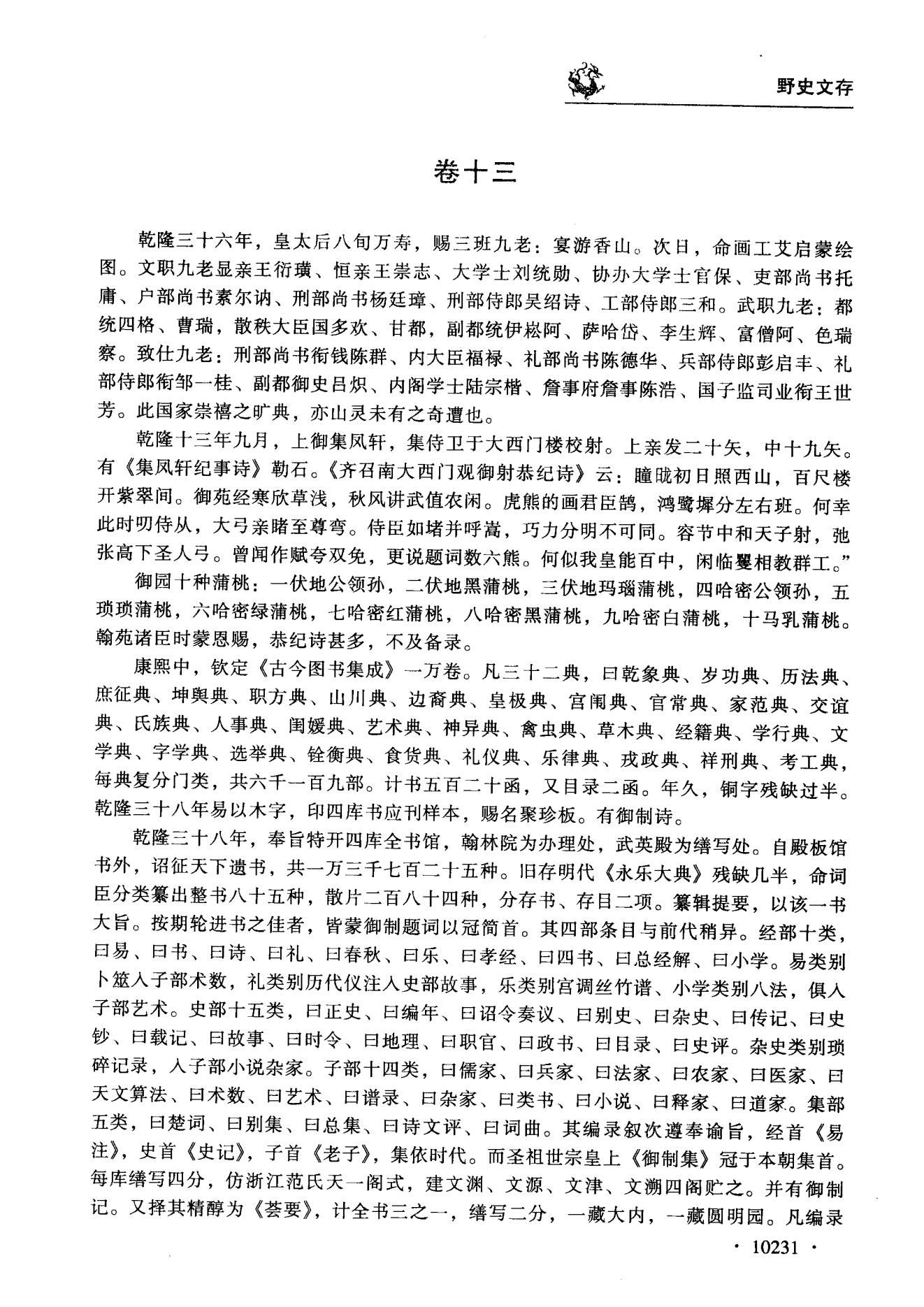 野史文存

卷十三

乾隆三十六年，皇太后八旬万寿，赐三班九老：宴游香山。次日，命画工艾启蒙绘图。文职九老显亲王衍璜、恒亲王崇志、大学士刘统勋、协办大学士官保、吏部尚书托庸、户部尚书素尔讷、刑部尚书杨廷璋、刑部侍郎吴绍诗、工部侍郎三和。武职九老：都统四格、曹瑞，散秩大臣国多欢、甘都，副都统伊崧阿、萨哈岱、李生辉、富僧阿、色瑞察。致仕九老：刑部尚书衔钱陈群、内大臣福禄、礼部尚书陈德华、兵部侍郎彭启丰、礼部侍郎衔邹一桂、副都御史吕炽、内阁学士陆宗楷、詹事府詹事陈浩、国子监司业衔王世芳。此国家崇禧之旷典，亦山灵未有之奇遭也。

乾隆十三年九月，上御集凤轩，集侍卫于大西门楼校射。上亲发二十矢，中十九矢。有《集凤轩纪事诗》勒石。《齐召南大西门观御射恭纪诗》云：瞳昽初日照西山，百尺楼开紫翠间。御苑经寒欣草浅，秋风讲武值农闲。虎熊的画君臣鹄，鸿鹭墀分左右班。何幸此时叨侍从，大弓亲睹至尊弯。侍臣如堵并呼嵩，巧力分明不可同。容节中和天子射，弛张高下圣人弓。曾闻作赋夸双免，更说题词数六熊。何似我皇能百中，闲临矍相教群工。”

御园十种蒲桃：一伏地公领孙，二伏地黑蒲桃，三伏地玛瑙蒲桃，四哈密公领孙，五琐琐蒲桃，六哈密绿蒲桃，七哈密红蒲桃，八哈密黑蒲桃，九哈密白蒲桃，十马乳蒲桃。翰苑诸臣时蒙恩赐，恭纪诗甚多，不及备录。

康熙中，钦定《古今图书集成》一万卷。凡三十二典，曰乾象典、岁功典、历法典、庶征典、坤舆典、职方典、山川典、边裔典、皇极典、宫闱典、官常典、家范典、交谊典、氏族典、人事典、闺媛典、艺术典、神异典、禽虫典、草木典、经籍典、学行典、文学典、字学典、选举典、铨衡典、食货典、礼仪典、乐律典、戎政典、祥刑典、考工典，每典复分门类，共六千一百九部。计书五百二十函，又目录二函。年久，铜字残缺过半。乾隆三十八年易以木字，印四库书应刊样本，赐名聚珍板。有御制诗。

乾隆三十八年，奉旨特开四库全书馆，翰林院为办理处，武英殿为缮写处。自殿板馆书外，诏征天下遗书，共一万三千七百二十五种。旧存明代《永乐大典》残缺几半，命词臣分类纂出整书八十五种，散片二百八十四种，分存书、存目二项。纂辑提要，以该一书大旨。按期轮进书之佳者，皆蒙御制题词以冠简首。其四部条目与前代稍异。经部十类，曰易、曰书、曰诗、曰礼、曰春秋、曰乐、曰孝经、曰四书、曰总经解、曰小学。易类别卜筮入子部术数，礼类别历代仪注入史部故事，乐类别宫调丝竹谱、小学类别八法，俱入子部艺术。史部十五类，曰正史、曰编年、曰诏令奏议、曰别史、曰杂史、曰传记、曰史钞、曰载记、曰故事、曰时令、曰地理、曰职官、曰政书、曰目录、曰史评。杂史类别琐碎记录，入子部小说杂家。子部十四类，曰儒家、曰兵家、曰法家、曰农家、曰医家、曰天文算法、曰术数、曰艺术、曰谱录、曰杂家、曰类书、曰小说、曰释家、曰道家。集部五类，曰楚词、曰别集、曰总集、曰诗文评、曰词曲。其编录叙次遵奉谕旨，经首《易注》，史首《史记》，子首《老子》，集依时代。而圣祖世宗皇上《御制集》冠于本朝集首。每库缮写四分，仿浙江范氏天一阁式，建文渊、文源、文津、文溯四阁贮之。并有御制记。又择其精醇为《荟要》，计全书三之一，缮写二分，一藏大内，一藏圆明园。凡编录

· 10231 ·